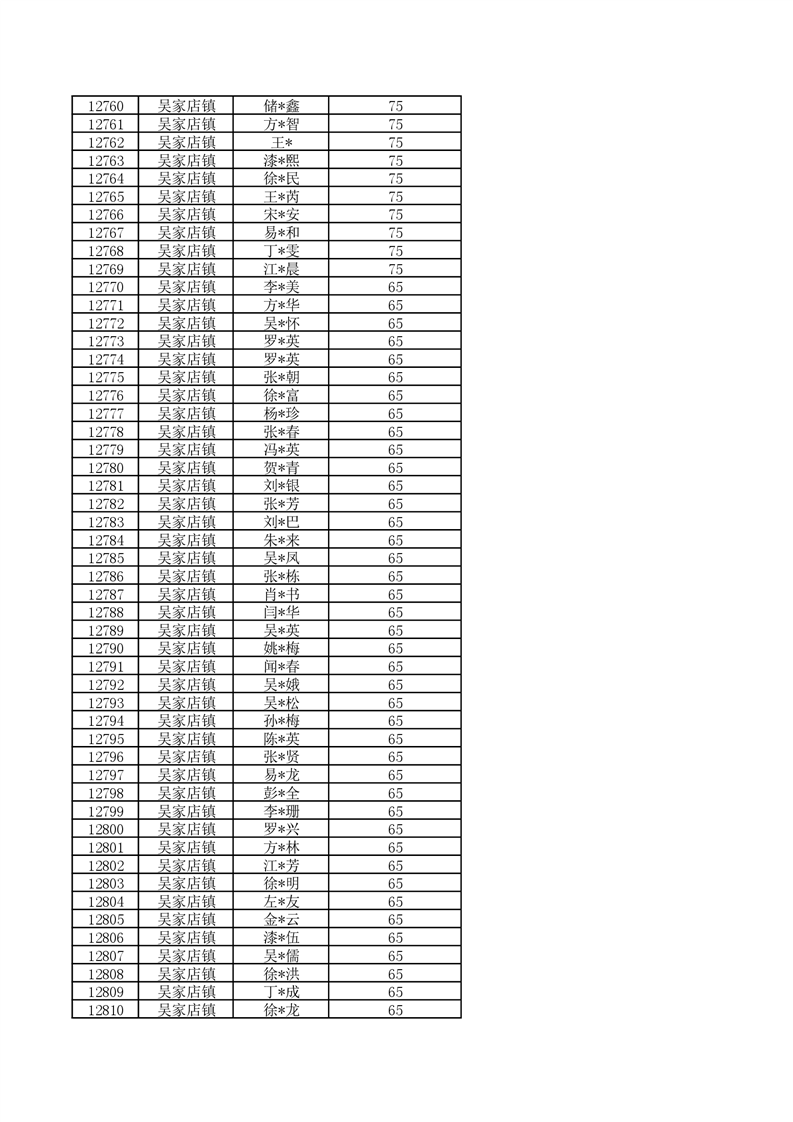 | 12760 | 吴家店镇 | 储*鑫 | 75 |
|---|---|---|---|
| 12761 | 吴家店镇 | 方*智 | 75 |
| 12762 | 吴家店镇 | 王* | 75 |
| 12763 | 吴家店镇 | 漆*熙 | 75 |
| 12764 | 吴家店镇 | 徐*民 | 75 |
| 12765 | 吴家店镇 | 王*芮 | 75 |
| 12766 | 吴家店镇 | 宋*安 | 75 |
| 12767 | 吴家店镇 | 易*和 | 75 |
| 12768 | 吴家店镇 | 丁*雯 | 75 |
| 12769 | 吴家店镇 | 江*晨 | 75 |
| 12770 | 吴家店镇 | 李*美 | 65 |
| 12771 | 吴家店镇 | 方*华 | 65 |
| 12772 | 吴家店镇 | 吴*怀 | 65 |
| 12773 | 吴家店镇 | 罗*英 | 65 |
| 12774 | 吴家店镇 | 罗*英 | 65 |
| 12775 | 吴家店镇 | 张*朝 | 65 |
| 12776 | 吴家店镇 | 徐*富 | 65 |
| 12777 | 吴家店镇 | 杨*珍 | 65 |
| 12778 | 吴家店镇 | 张*春 | 65 |
| 12779 | 吴家店镇 | 冯*英 | 65 |
| 12780 | 吴家店镇 | 贺*青 | 65 |
| 12781 | 吴家店镇 | 刘*银 | 65 |
| 12782 | 吴家店镇 | 张*芳 | 65 |
| 12783 | 吴家店镇 | 刘*巴 | 65 |
| 12784 | 吴家店镇 | 朱*来 | 65 |
| 12785 | 吴家店镇 | 吴*凤 | 65 |
| 12786 | 吴家店镇 | 张*栋 | 65 |
| 12787 | 吴家店镇 | 肖*书 | 65 |
| 12788 | 吴家店镇 | 闫*华 | 65 |
| 12789 | 吴家店镇 | 吴*英 | 65 |
| 12790 | 吴家店镇 | 姚*梅 | 65 |
| 12791 | 吴家店镇 | 闻*春 | 65 |
| 12792 | 吴家店镇 | 吴*娥 | 65 |
| 12793 | 吴家店镇 | 吴*松 | 65 |
| 12794 | 吴家店镇 | 孙*梅 | 65 |
| 12795 | 吴家店镇 | 陈*英 | 65 |
| 12796 | 吴家店镇 | 张*贤 | 65 |
| 12797 | 吴家店镇 | 易*龙 | 65 |
| 12798 | 吴家店镇 | 彭*全 | 65 |
| 12799 | 吴家店镇 | 李*珊 | 65 |
| 12800 | 吴家店镇 | 罗*兴 | 65 |
| 12801 | 吴家店镇 | 方*林 | 65 |
| 12802 | 吴家店镇 | 江*芳 | 65 |
| 12803 | 吴家店镇 | 徐*明 | 65 |
| 12804 | 吴家店镇 | 左*友 | 65 |
| 12805 | 吴家店镇 | 金*云 | 65 |
| 12806 | 吴家店镇 | 漆*伍 | 65 |
| 12807 | 吴家店镇 | 吴*儒 | 65 |
| 12808 | 吴家店镇 | 徐*洪 | 65 |
| 12809 | 吴家店镇 | 丁*成 | 65 |
| 12810 | 吴家店镇 | 徐*龙 | 65 |